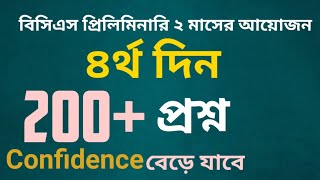 বিসিএস প্রিলিমিনারি ২ মাসের আয়োজন

৪র্থ দিন

200+ প্রশ্ন

Confidence বেড়ে যাবে